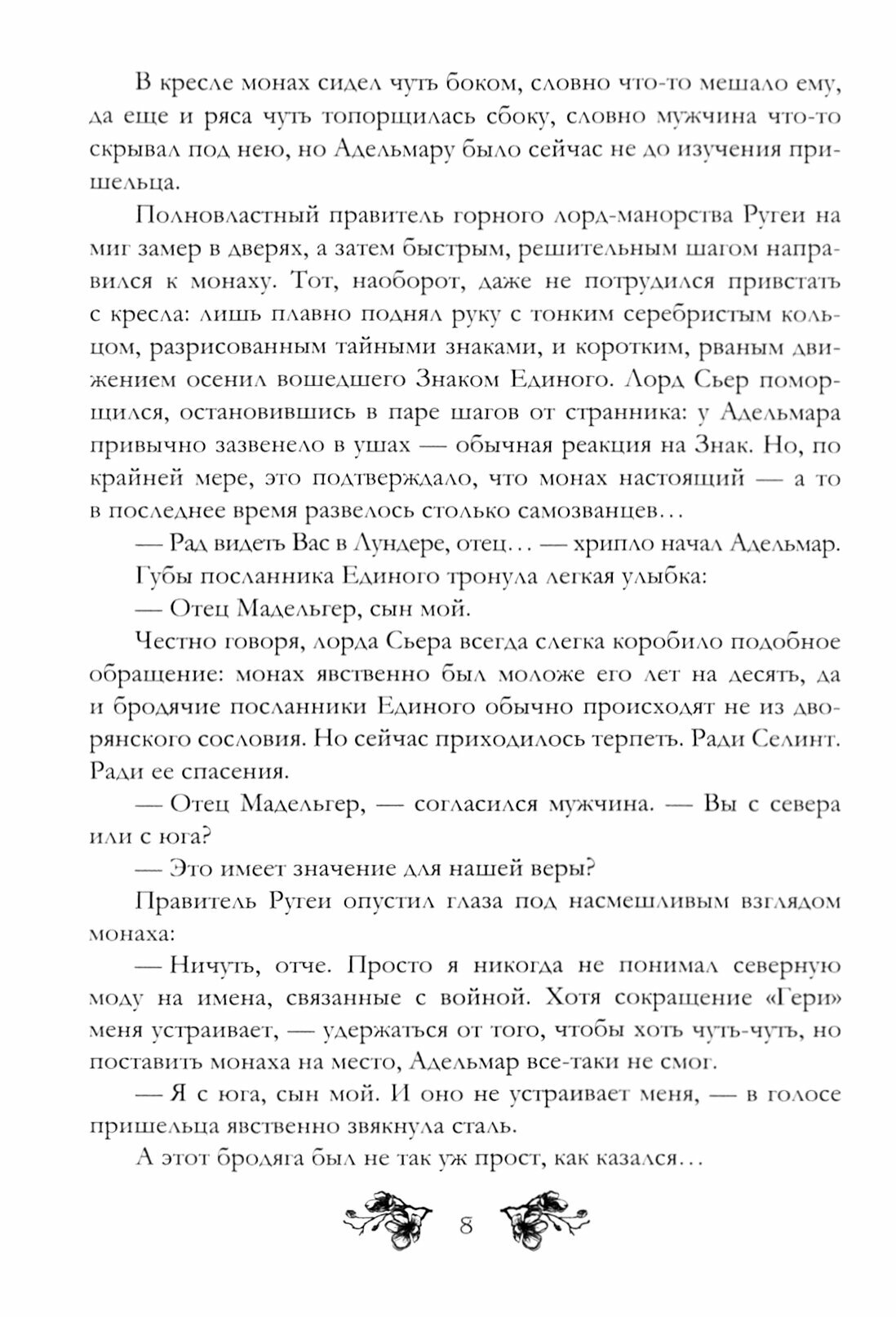 В кресле монах сидел чуть боком, словно что-то мешало ему, да еще и ряса чуть топорщилась сбоку, словно мужчина что-то скрывал под нею, но Адельмару было сейчас не до изучения пришельца.

Полновластный правитель горного лорд-манорства Ругеи на миг замер в дверях, а затем быстрым, решительным шагом направился к монаху. Тот, наоборот, даже не потрудился привстать с кресла: лишь плавно поднял руку с тонким серебристым кольцом, разрисованным тайными знаками, и коротким, рваным движением осенил вошедшего Знаком Единого. Лорд Сьер поморщился, остановившись в паре шагов от странника: у Адельмара привычно зазвенело в ушах — обычная реакция на Знак. Но, по крайней мере, это подтверждало, что монах настоящий — а то в последнее время развелось столько самозванцев…

— Рад видеть Вас в Лундере, отец… — хрипло начал Адельмар.

Губы посланника Единого тронула легкая улыбка:

— Отец Мадельгер, сын мой.

Честно говоря, лорда Сьера всегда слегка коробило подобное обращение: монах явственно был моложе его лет на десять, да и бродячие посланники Единого обычно происходят не из дворянского сословия. Но сейчас приходилось терпеть. Ради Селинт. Ради ее спасения.

— Отец Мадельгер, — согласился мужчина. — Вы с севера или с юга?

— Это имеет значение для нашей веры?

Правитель Ругеи опустил глаза под насмешливым взглядом монаха:

— Ничуть, отче. Просто я никогда не понимал северную моду на имена, связанные с войной. Хотя сокращение «Гери» меня устраивает, — удержаться от того, чтобы хоть чуть-чуть, но поставить монаха на место, Адельмар все-таки не смог.

— Я с юга, сын мой. И оно не устраивает меня, — в голосе пришельца явственно звякнула сталь.

А этот бродяга был не так уж прост, как казался…

8